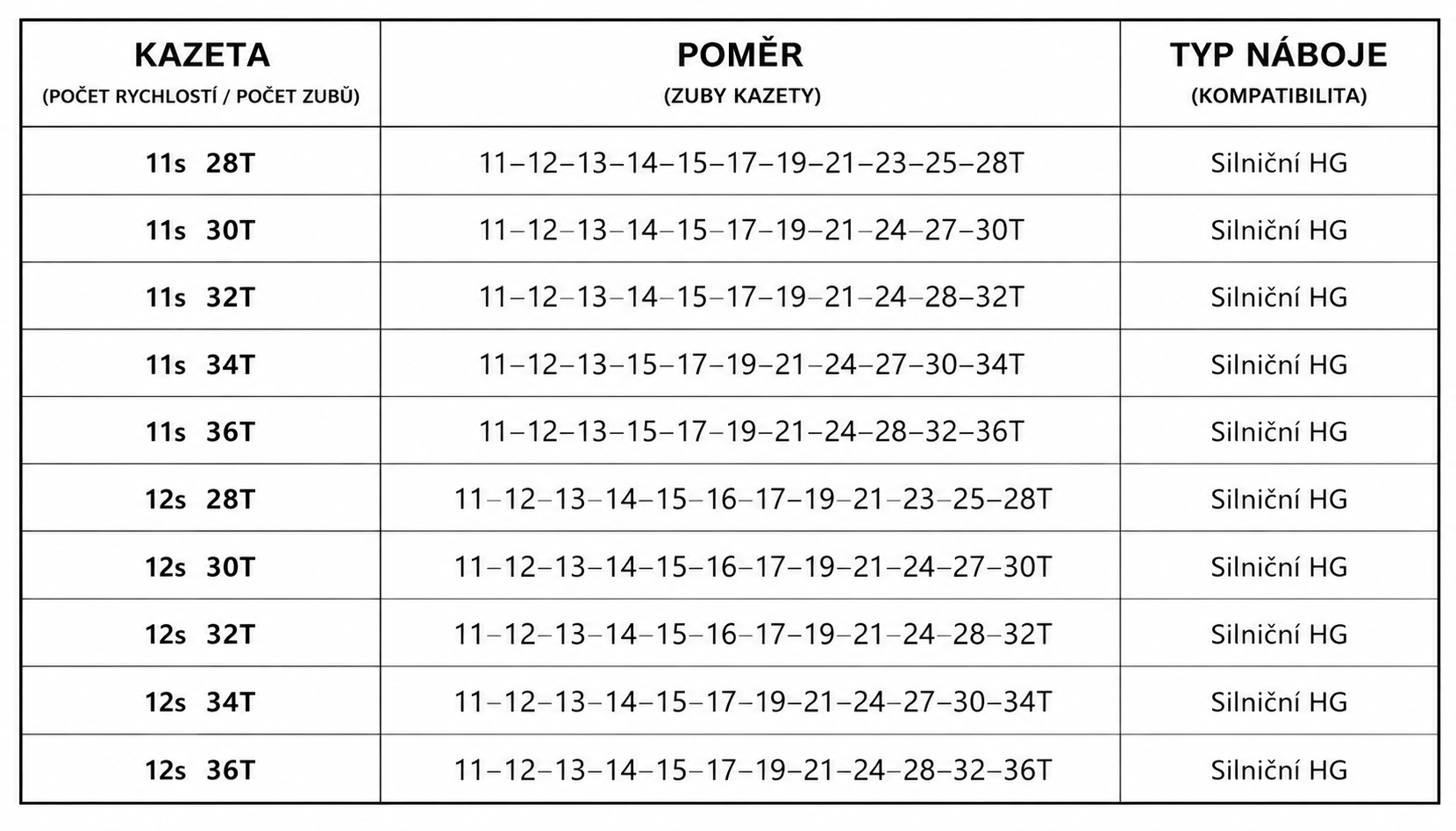 | KAZETA (POČET RYCHLOSTÍ / POČET ZUBŮ) | POMĚR (ZUBY KAZETY) | TYP NÁBOJE (KOMPATIBILITA) |
|---|---|---|
| 11s 28T | 11–12–13–14–15–17–19–21–23–25–28T | Silniční HG |
| 11s 30T | 11–12–13–14–15–17–19–21–24–27–30T | Silniční HG |
| 11s 32T | 11–12–13–14–15–17–19–21–24–28–32T | Silniční HG |
| 11s 34T | 11–12–13–15–17–19–21–24–27–30–34T | Silniční HG |
| 11s 36T | 11–12–13–15–17–19–21–24–28–32–36T | Silniční HG |
| 12s 28T | 11–12–13–14–15–16–17–19–21–23–25–28T | Silniční HG |
| 12s 30T | 11–12–13–14–15–16–17–19–21–24–27–30T | Silniční HG |
| 12s 32T | 11–12–13–14–15–16–17–19–21–24–28–32T | Silniční HG |
| 12s 34T | 11–12–13–14–15–17–19–21–24–27–30–34T | Silniční HG |
| 12s 36T | 11–12–13–14–15–17–19–21–24–28–32–36T | Silniční HG |